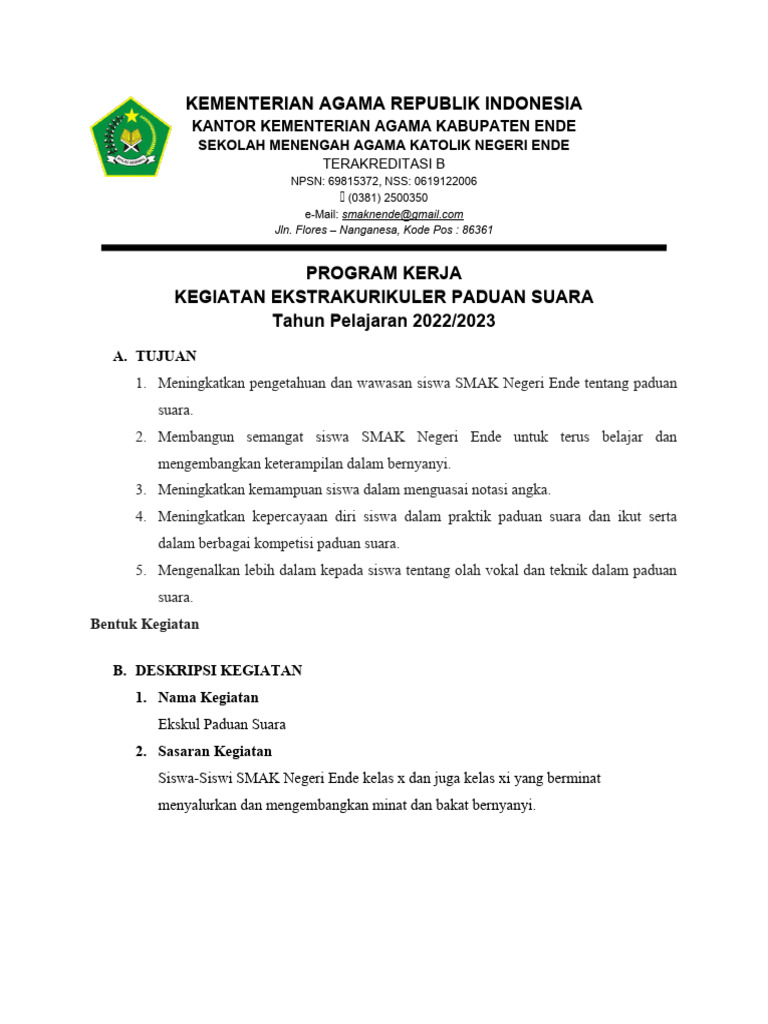 KEMENTERIAN AGAMA REPUBLIK INDONESIA
KANTOR KEMENTERIAN AGAMA KABUPATEN ENDE
SEKOLAH MENENGAH AGAMA KATOLIK NEGERI ENDE
TERAKREDITASI B
NPSN: 69815372, NSS: 0619122006
(0381) 2500350
e-Mail: smaknende@gmail.com
Jln. Flores – Nanganesa, Kode Pos : 86361

PROGRAM KERJA
KEGIATAN EKSTRAKURIKULER PADUAN SUARA
Tahun Pelajaran 2022/2023

A. TUJUAN
1. Meningkatkan pengetahuan dan wawasan siswa SMAK Negeri Ende tentang paduan suara.
2. Membangun semangat siswa SMAK Negeri Ende untuk terus belajar dan mengembangkan keterampilan dalam bernyanyi.
3. Meningkatkan kemampuan siswa dalam menguasai notasi angka.
4. Meningkatkan kepercayaan diri siswa dalam praktik paduan suara dan ikut serta dalam berbagai kompetisi paduan suara.
5. Mengenalkan lebih dalam kepada siswa tentang olah vokal dan teknik dalam paduan suara.

Bentuk Kegiatan

B. DESKRIPSI KEGIATAN
1. Nama Kegiatan
Ekskul Paduan Suara
2. Sasaran Kegiatan
Siswa-Siswi SMAK Negeri Ende kelas x dan juga kelas xi yang berminat menyalurkan dan mengembangkan minat dan bakat bernyanyi.